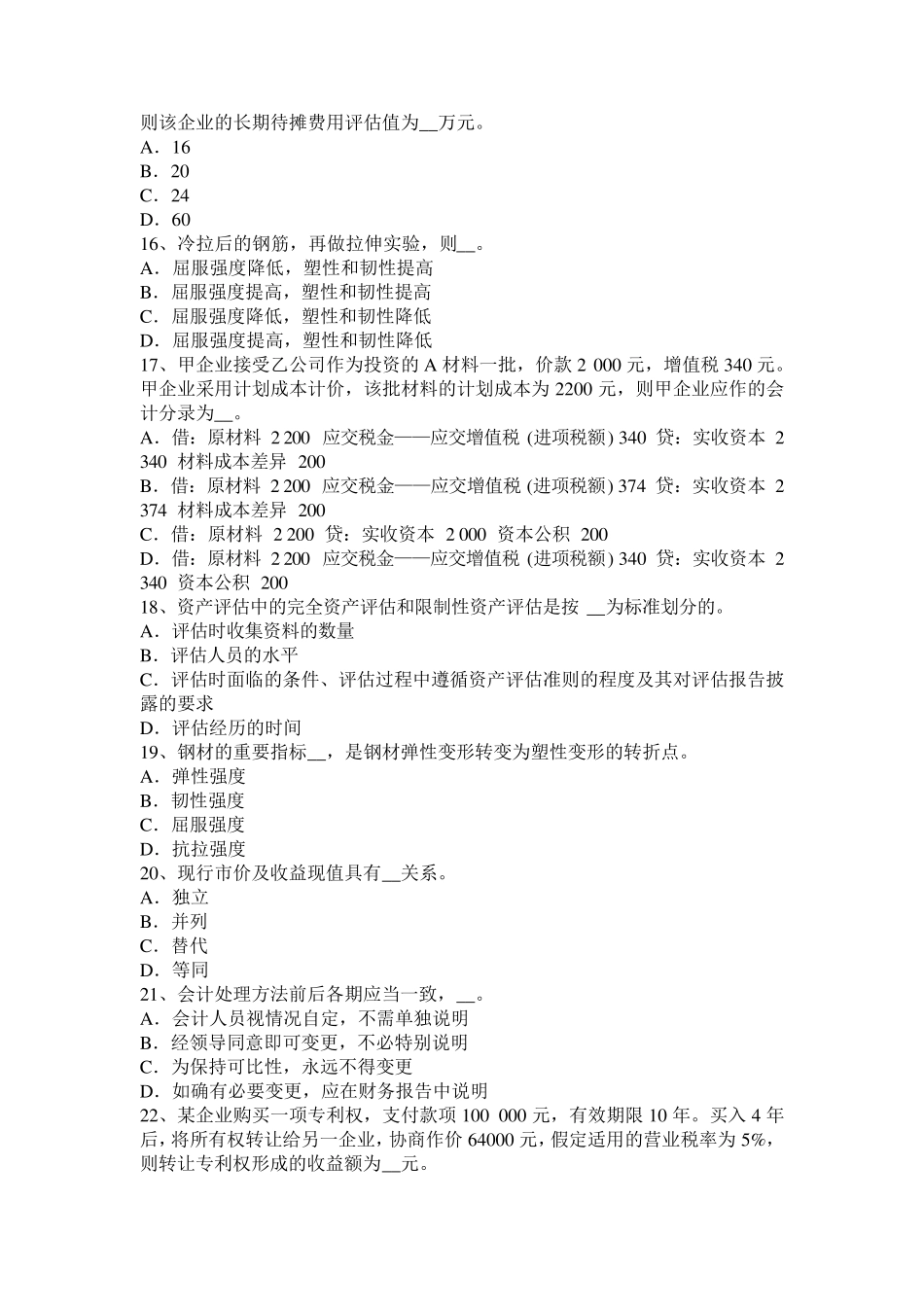 则该企业的长期待摊费用评估值为__万元。
A．16
B．20
C．24
D．60
16、冷拉后的钢筋，再做拉伸实验，则__。
A．屈服强度降低，塑性和韧性提高
B．屈服强度提高，塑性和韧性提高
C．屈服强度降低，塑性和韧性降低
D．屈服强度提高，塑性和韧性降低
17、甲企业接受乙公司作为投资的 A 材料一批，价款 2 000 元，增值税 340 元。甲企业采用计划成本计价，该批材料的计划成本为 2200 元，则甲企业应作的会计分录为__。
A．借：原材料 2 200 应交税金——应交增值税 (进项税额) 340 贷：实收资本 2 340 材料成本差异 200
B．借：原材料 2 200 应交税金——应交增值税 (进项税额) 374 贷：实收资本 2 374 材料成本差异 200
C．借：原材料 2 200 贷：实收资本 2 000 资本公积 200
D．借：原材料 2 200 应交税金——应交增值税 (进项税额) 340 贷：实收资本 2 340 资本公积 200
18、资产评估中的完全资产评估和限制性资产评估是按 __为标准划分的。
A．评估时收集资料的数量
B．评估人员的水平
C．评估时面临的条件、评估过程中遵循资产评估准则的程度及其对评估报告披露的要求
D．评估经历的时间
19、钢材的重要指标__，是钢材弹性变形转变为塑性变形的转折点。
A．弹性强度
B．韧性强度
C．屈服强度
D．抗拉强度
20、现行市价及收益现值具有__关系。
A．独立
B．并列
C．替代
D．等同
21、会计处理方法前后各期应当一致，__。
A．会计人员视情况自定，不需单独说明
B．经领导同意即可变更，不必特别说明
C．为保持可比性，永远不得变更
D．如确有必要变更，应在财务报告中说明
22、某企业购买一项专利权，支付款项 100 000 元，有效期限 10 年。买入 4 年后，将所有权转让给另一企业，协商作价 64000 元，假定适用的营业税率为 5%，则转让专利权形成的收益额为__元。